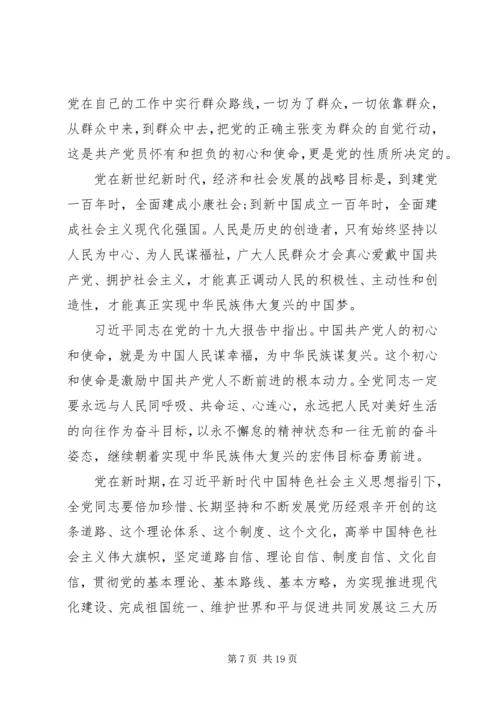 党在自己的工作中实行群众路线，一切为了群众，一切依靠群众，从群众中来，到群众中去，把党的正确主张变为群众的自觉行动，这是共产党员怀有和担负的初心和使命，更是党的性质所决定的。

党在新世纪新时代，经济和社会发展的战略目标是，到建党一百年时，全面建成小康社会；到新中国成立一百年时，全面建成社会主义现代化强国。人民是历史的创造者，只有始终坚持以人民为中心、为人民谋福祉，广大人民群众才会真心爱戴中国共产党、拥护社会主义，才能真正调动人民的积极性、主动性和创造性，才能真正实现中华民族伟大复兴的中国梦。

习近平同志在党的十九大报告中指出。中国共产党人的初心和使命，就是为中国人民谋幸福，为中华民族谋复兴。这个初心和使命是激励中国共产党人不断前进的根本动力。全党同志一定要永远与人民同呼吸、共命运、心连心，永远把人民对美好生活的向往作为奋斗目标，以永不懈怠的精神状态和一往无前的奋斗姿态，继续朝着实现中华民族伟大复兴的宏伟目标奋勇前进。

党在新时期，在习近平新时代中国特色社会主义思想指引下，全党同志要倍加珍惜、长期坚持和不断发展党历经艰辛开创的这条道路、这个理论体系、这个制度、这个文化，高举中国特色社会主义伟大旗帜，坚定道路自信、理论自信、制度自信、文化自信，贯彻党的基本理论、基本路线、基本方略，为实现推进现代化建设、完成祖国统一、维护世界和平与促进共同发展这三大历

第 7 页 共 19 页